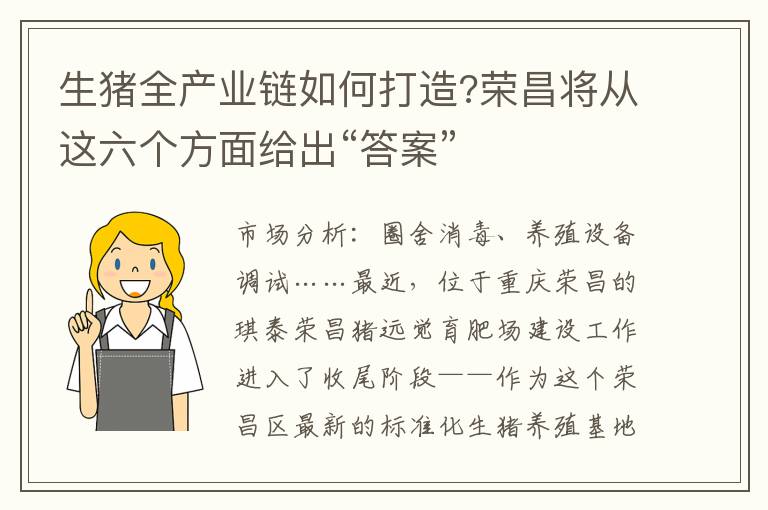 生猪全产业链如何打造?荣昌将从这六个方面给出“答案”

市场分析：圈舍消毒、养殖设备调试……最近，位于重庆荣昌的琪泰荣昌猪远觉育肥场建设工作进入了收尾阶段——作为这个荣昌区最新的标准化生猪养殖基地